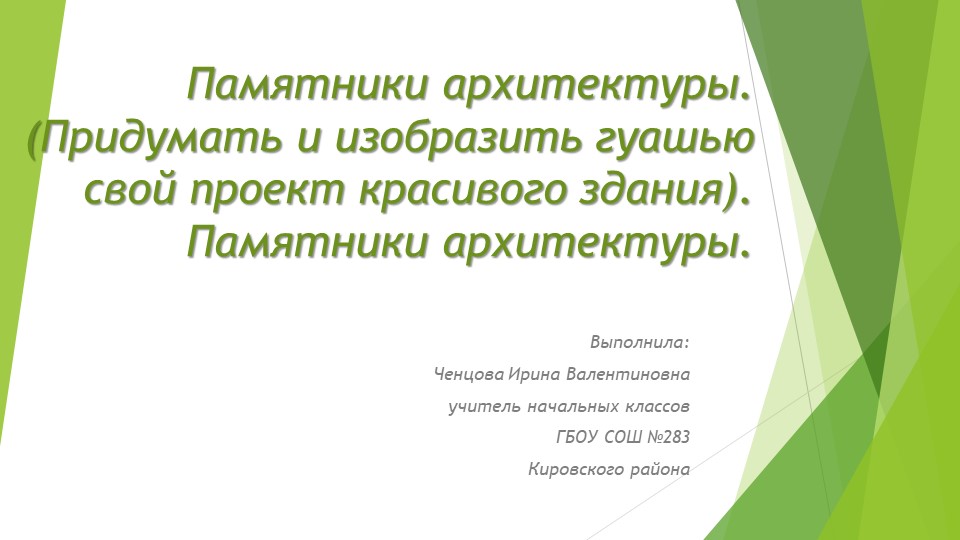 Памятники архитектуры. (Придумать и изобразить гуашью свой проект красивого здания). Памятники архитектуры.

Выполнила:

Ченцова Ирина Валентиновна

учитель начальных классов

ГБОУ СОШ №283

Кировского района